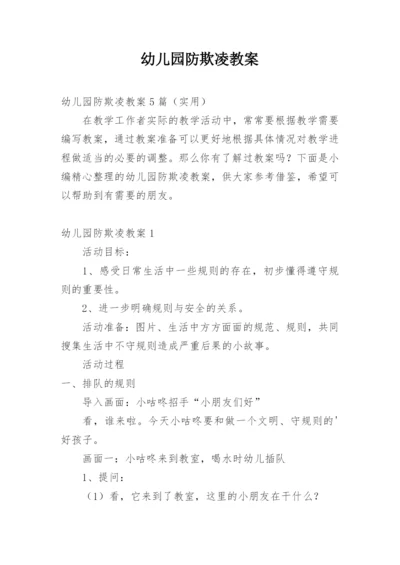 幼儿园防欺凌教案

幼儿园防欺凌教案5篇（实用）

在教学工作者实际的教学活动中，常常要根据教学需要编写教案，通过教案准备可以更好地根据具体情况对教学进程做适当的必要的调整。那么你有了解过教案吗？下面是小编精心整理的幼儿园防欺凌教案，供大家参考借鉴，希望可以帮助到有需要的朋友。

幼儿园防欺凌教案1

活动目标：

1、感受日常生活中一些规则的存在，初步懂得遵守规则的重要性。

2、进一步明确规则与安全的关系。

活动准备：图片、生活中方方面面的规范、规则，共同搜集生活中不守规则造成严重后果的小故事。

活动过程

一、排队的规则

导入画面：小咕咚招手“小朋友们好”

看，谁来啦。今天小咕咚要和做一个文明、守规则的'好孩子。

画面一：小咕咚来到教室，喝水时幼儿插队

1、提问：

（1）看，它来到了教室，这里的小朋友在干什么？